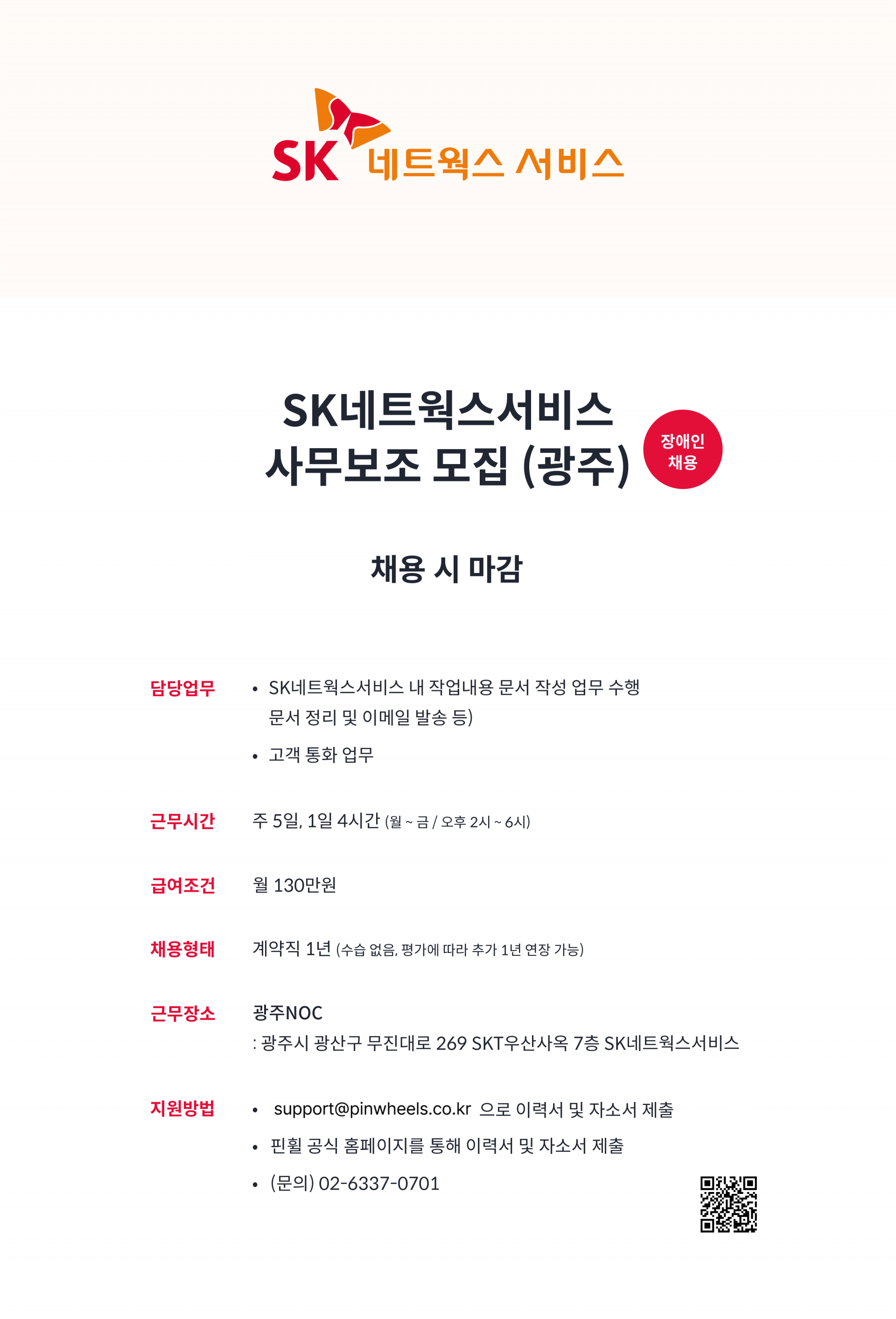 SK 네트웍스 서비스

SK네트웍스서비스
사무보조 모집 (광주)

장애인 채용

채용 시 마감

담당업무
• SK네트웍스서비스 내 작업내용 문서 작성 업무 수행 문서 정리 및 이메일 발송 등)
• 고객 통화 업무

근무시간
주 5일, 1일 4시간 (월 ~ 금 / 오후 2시 ~ 6시)

급여조건
월 130만원

채용형태
계약직 1년 (수습 없음, 평가에 따라 추가 1년 연장 가능)

근무장소
광주NOC
: 광주시 광산구 무진대로 269 SKT우산사옥 7층 SK네트웍스서비스

지원방법
• support@pinwheels.co.kr 으로 이력서 및 자소서 제출
• 핀휠 공식 홈페이지를 통해 이력서 및 자소서 제출
• (문의) 02-6337-0701